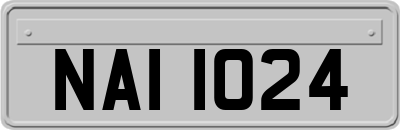 NAI 1024